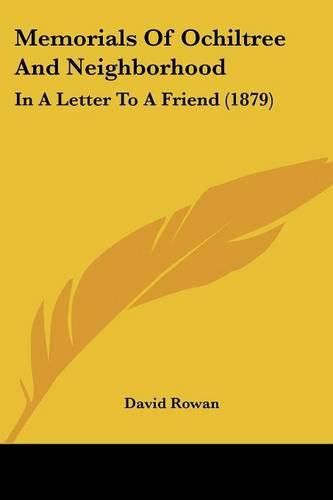 Memorials Of Ochiltree And Neighborhood

In A Letter To A Friend (1879)

David Rowan